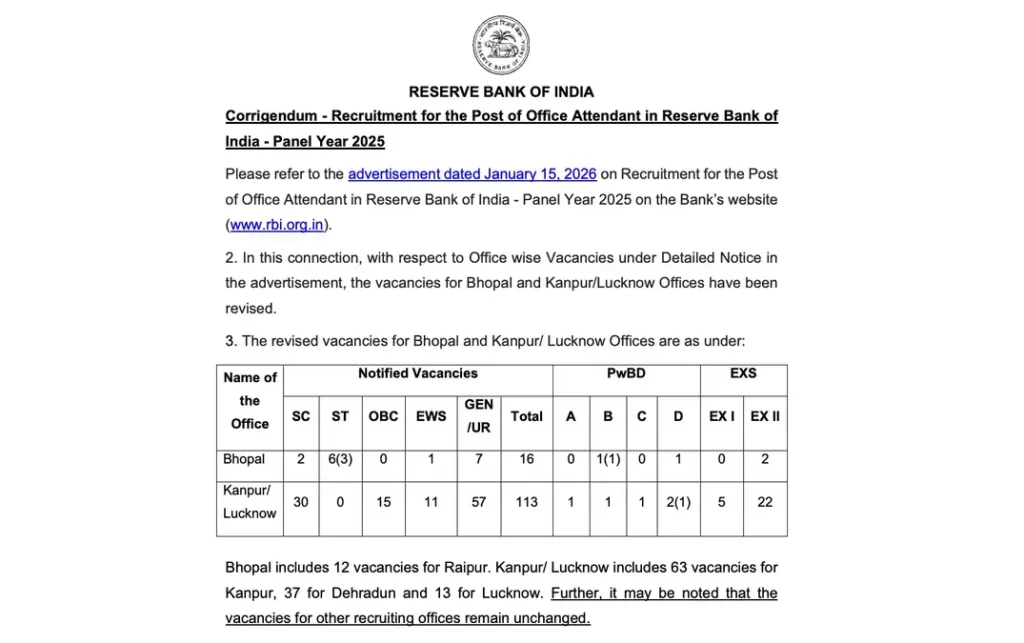 RESERVE BANK OF INDIA

Corrigendum - Recruitment for the Post of Office Attendant in Reserve Bank of India - Panel Year 2025

Please refer to the advertisement dated January 15, 2026 on Recruitment for the Post of Office Attendant in Reserve Bank of India - Panel Year 2025 on the Bank's website (www.rbi.org.in).

2. In this connection, with respect to Office wise Vacancies under Detailed Notice in the advertisement, the vacancies for Bhopal and Kanpur/Lucknow Offices have been revised.

3. The revised vacancies for Bhopal and Kanpur/ Lucknow Offices are as under:

| Name of the Office | Notified Vacancies | | | | | | PwBD | | | | EXS | |
|---|---|---|---|---|---|---|---|---|---|---|---|---|
| | SC | ST | OBC | EWS | GEN /UR | Total | A | B | C | D | EX I | EX II |
| Bhopal | 2 | 6(3) | 0 | 1 | 7 | 16 | 0 | 1(1) | 0 | 1 | 0 | 2 |
| Kanpur/ Lucknow | 30 | 0 | 15 | 11 | 57 | 113 | 1 | 1 | 1 | 2(1) | 5 | 22 |

Bhopal includes 12 vacancies for Raipur. Kanpur/ Lucknow includes 63 vacancies for Kanpur, 37 for Dehradun and 13 for Lucknow. Further, it may be noted that the vacancies for other recruiting offices remain unchanged.